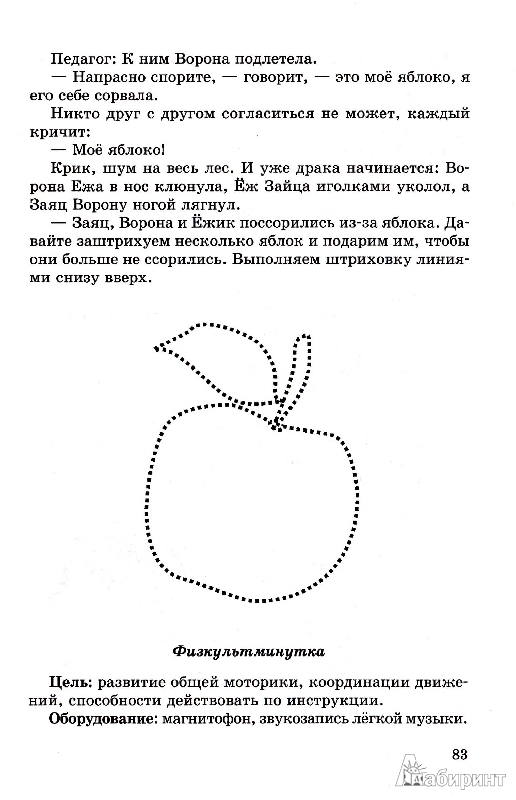 Педагог: К ним Ворона подлетела.

— Напрасно спорите, — говорит, — это моё яблоко, я его себе сорвала.

Никто друг с другом согласиться не может, каждый кричит:

— Моё яблоко!

Крик, шум на весь лес. И уже драка начинается: Ворона Ежа в нос клюнула, Ёж Зайца иголками уколол, а Заяц Ворону ногой лягнул.

— Заяц, Ворона и Ёжик поссорились из-за яблока. Давайте заштрихуем несколько яблок и подарим им, чтобы они больше не ссорились. Выполняем штриховку линиями снизу вверх.

Физкультминутка

Цель: развитие общей моторики, координации движений, способности действовать по инструкции.

Оборудование: магнитофон, звукозапись лёгкой музыки.

83

Лабиринт